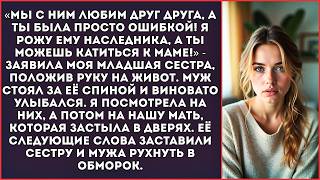 «МЫ С НИМ ЛЮБИМ ДРУГ ДРУГА, А ТЫ БЫЛА ПРОСТО ОШИБКОЙ! Я РОЖУ ЕМУ НАСЛЕДНИКА, А ТЫ МОЖЕШЬ КАТИТЬСЯ К МАМЕ!» - ЗАЯВИЛА МОЯ МЛАДШАЯ СЕСТРА, ПОЛОЖИВ РУКУ НА ЖИВОТ. МУЖ СТОЯЛ ЗА ЕЁ СПИНОЙ И ВИНОВАТО УЛЫБАЛСЯ. Я ПОСМОТРЕЛА НА НИХ, А ПОТОМ НА НАШУ МАТЬ, КОТОРАЯ ЗАСТЫЛА В ДВЕРЯХ. ЕЁ СЛЕДУЮЩИЕ СЛОВА ЗАСТАВИЛИ СЕСТРУ И МУЖА РУХНУТЬ В ОБМОРОК.